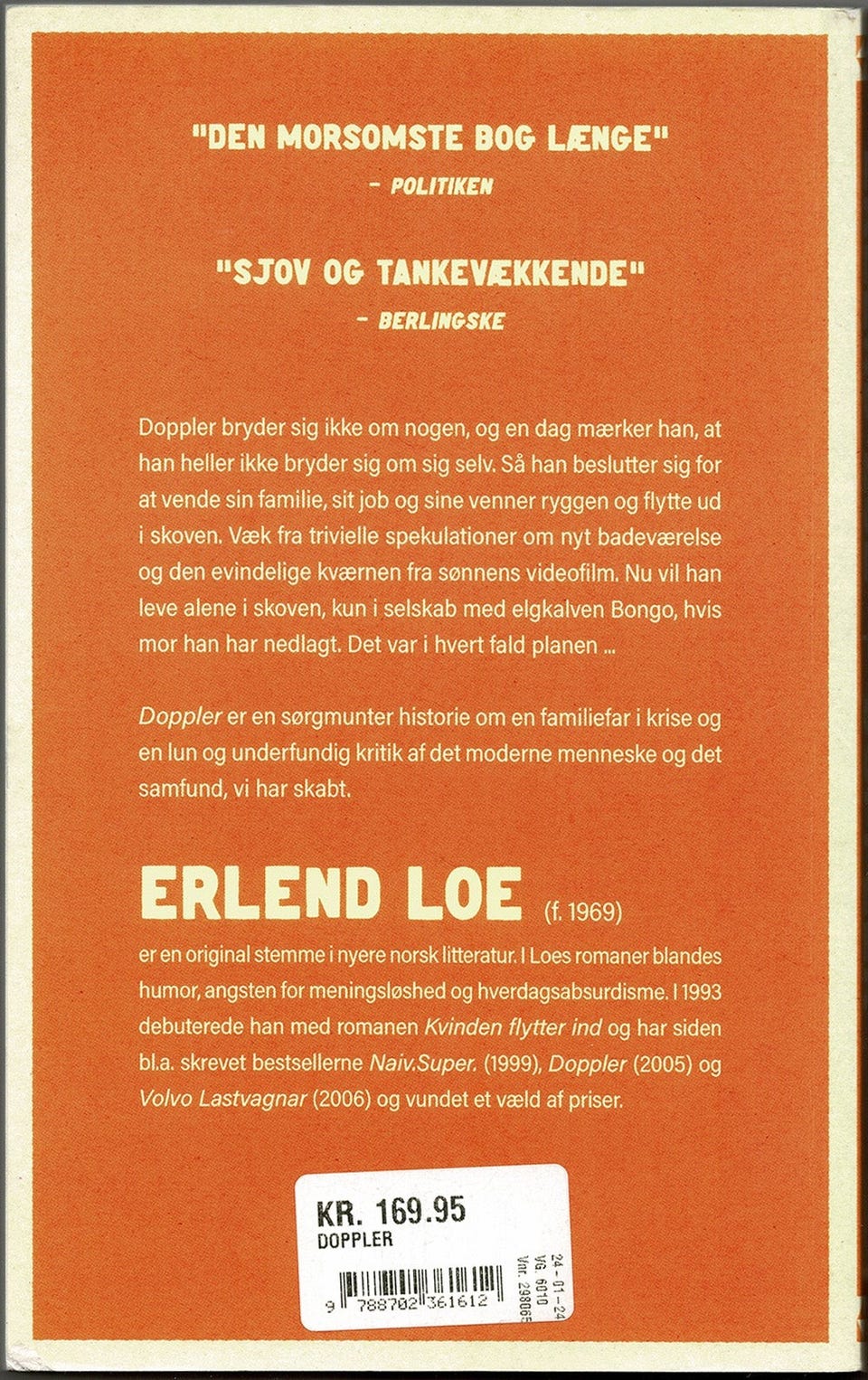 "DEN MORSOMSTE BOG LÆNGE"
- POLITIKEN

"SJOV OG TANKEVÆKKENDE"
- BERLINGSKE

Doppler bryder sig ikke om nogen, og en dag mærker han, at han heller ikke bryder sig om sig selv. Så han beslutter sig for at vende sin familie, sit job og sine venner ryggen og flytte ud i skoven. Væk fra trivielle spekulationer om nyt badeværelse og den evindelige kværnen fra sønnens videofilm. Nu vil han leve alene i skoven, kun i selskab med elgkalven Bongo, hvis mor han har nedlagt. Det var i hvert fald planen ...

Doppler er en sørgmunter historie om en familiefar i krise og en lun og underfundig kritik af det moderne menneske og det samfund, vi har skabt.

ERLEND LOE (f. 1969)

er en original stemme i nyere norsk litteratur. I Loes romaner blandes humor, angsten for meningsløshed og hverdagsabsurdisme. I 1993 debuterede han med romanen Kvinden flytter ind og har siden bl.a. skrevet bestsellerne Naiv.Super. (1999), Doppler (2005) og Volvo Lastvagnar (2006) og vundet et væld af priser.

KR. 169.95
DOPPLER
9 788702 361612
24-01-24
VG. 6010
Vnr. 298065